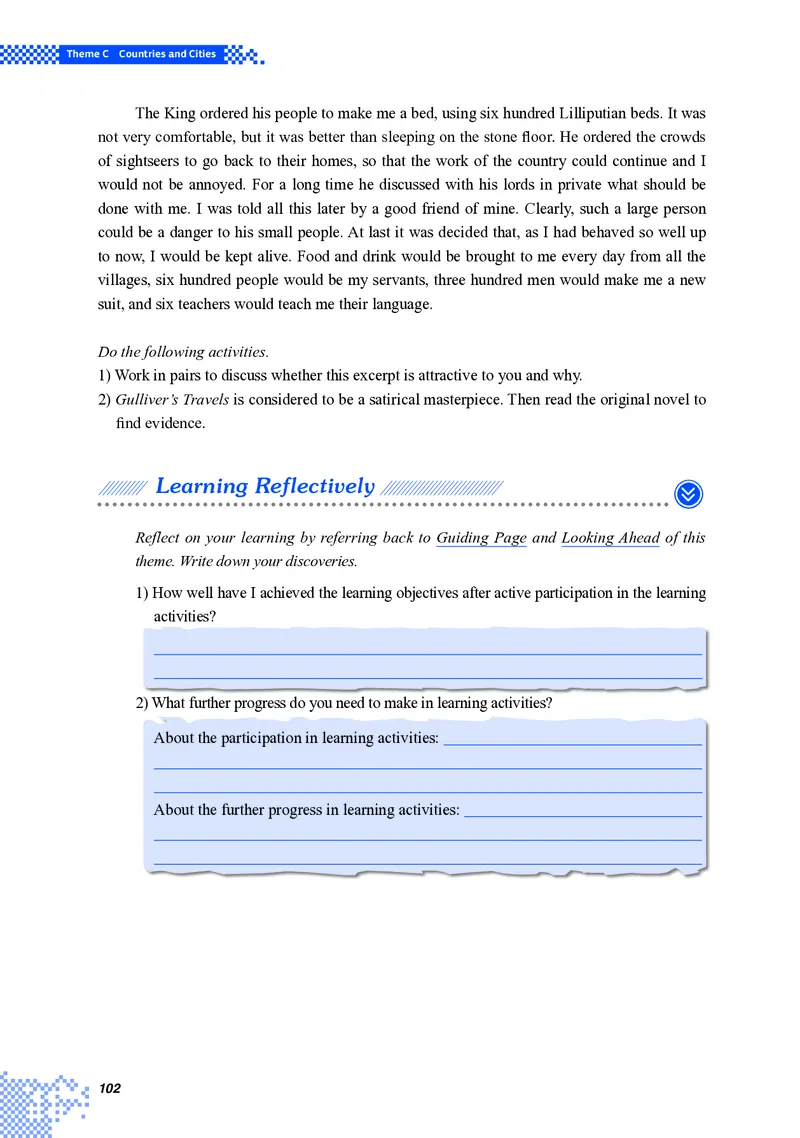 Theme C Countries and Cities

The King ordered his people to make me a bed, using six hundred Lilliputian beds. It was not very comfortable, but it was better than sleeping on the stone floor. He ordered the crowds of sightseers to go back to their homes, so that the work of the country could continue and I would not be annoyed. For a long time he discussed with his lords in private what should be done with me. I was told all this later by a good friend of mine. Clearly, such a large person could be a danger to his small people. At last it was decided that, as I had behaved so well up to now, I would be kept alive. Food and drink would be brought to me every day from all the villages, six hundred people would be my servants, three hundred men would make me a new suit, and six teachers would teach me their language.

Do the following activities.
1) Work in pairs to discuss whether this excerpt is attractive to you and why.
2) Gulliver's Travels is considered to be a satirical masterpiece. Then read the original novel to find evidence.

Learning Reflectively

Reflect on your learning by referring back to Guiding Page and Looking Ahead of this theme. Write down your discoveries.

1) How well have I achieved the learning objectives after active participation in the learning activities?

2) What further progress do you need to make in learning activities?

About the participation in learning activities:

About the further progress in learning activities:

102